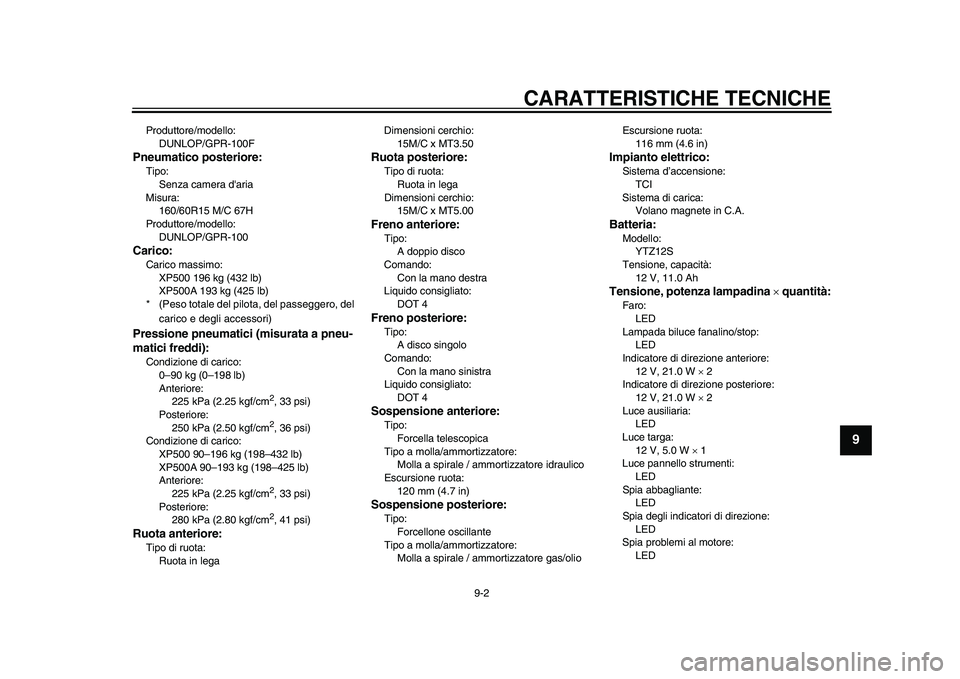 CARATTERISTICHE TECNICHE

Produttore/modello:
DUNLOP/GPR-100F
**Pneumatico posteriore:**
Tipo:
Senza camera d'aria
Misura:
160/60R15 M/C 67H
Produttore/modello:
DUNLOP/GPR-100
**Carico:**
Carico massimo:
XP500 196 kg (432 lb)
XP500A 193 kg (425 lb)
* (Peso totale del pilota, del passeggero, del carico e degli accessori)
**Pressione pneumatici (misurata a pneumatici freddi):**
Condizione di carico:
0–90 kg (0–198 lb)
Anteriore:
225 kPa (2.25 kgf/cm$^2$, 33 psi)
Posteriore:
250 kPa (2.50 kgf/cm$^2$, 36 psi)
Condizione di carico:
XP500 90–196 kg (198–432 lb)
XP500A 90–193 kg (198–425 lb)
Anteriore:
225 kPa (2.25 kgf/cm$^2$, 33 psi)
Posteriore:
280 kPa (2.80 kgf/cm$^2$, 41 psi)
**Ruota anteriore:**
Tipo di ruota:
Ruota in lega

Dimensioni cerchio:
15M/C x MT3.50
**Ruota posteriore:**
Tipo di ruota:
Ruota in lega
Dimensioni cerchio:
15M/C x MT5.00
**Freno anteriore:**
Tipo:
A doppio disco
Comando:
Con la mano destra
Liquido consigliato:
DOT 4
**Freno posteriore:**
Tipo:
A disco singolo
Comando:
Con la mano sinistra
Liquido consigliato:
DOT 4
**Sospensione anteriore:**
Tipo:
Forcella telescopica
Tipo a molla/ammortizzatore:
Molla a spirale / ammortizzatore idraulico
Escursione ruota:
120 mm (4.7 in)
**Sospensione posteriore:**
Tipo:
Forcellone oscillante
Tipo a molla/ammortizzatore:
Molla a spirale / ammortizzatore gas/olio

Escursione ruota:
116 mm (4.6 in)
**Impianto elettrico:**
Sistema d'accensione:
TCI
Sistema di carica:
Volano magnete in C.A.
**Batteria:**
Modello:
YTZ12S
Tensione, capacità:
12 V, 11.0 Ah
**Tensione, potenza lampadina × quantità:**
Faro:
LED
Lampada biluce fanalino/stop:
LED
Indicatore di direzione anteriore:
12 V, 21.0 W × 2
Indicatore di direzione posteriore:
12 V, 21.0 W × 2
Luce ausiliaria:
LED
Luce targa:
12 V, 5.0 W × 1
Luce pannello strumenti:
LED
Spia abbagliante:
LED
Spia degli indicatori di direzione:
LED
Spia problemi al motore:
LED

9

9-2

carmanualsonline.info